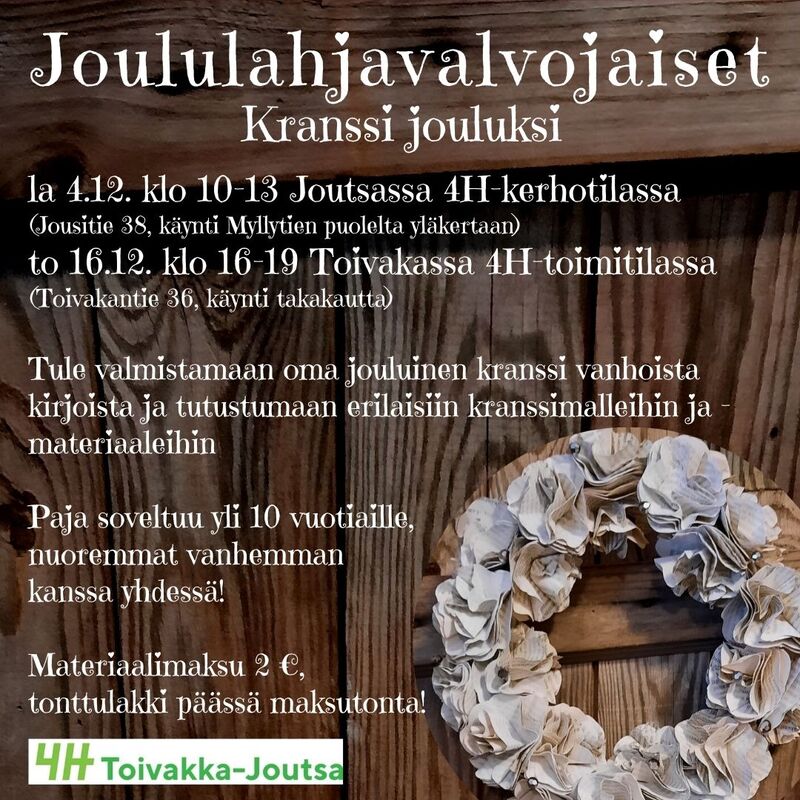 Joululahjavalvojaiset
Kranssi jouluksi

la 4.12. klo 10-13 Joutsassa 4H-kerhotilassa
(Jousitie 38, käynti Myllytien puolelta yläkertaan)
to 16.12. klo 16-19 Toivakassa 4H-toimitilassa
(Toivakantie 36, käynti takakautta)

Tule valmistamaan oma jouluinen kranssi vanhoista kirjoista ja tutustumaan erilaisiin kranssimalleihin ja -materiaaleihin

Paja soveltuu yli 10 vuotiaille, nuoremmat vanhemman kanssa yhdessä!

Materiaalimaksu 2 €, tonttulakki päässä maksutonta!

4H Toivakka-Joutsa